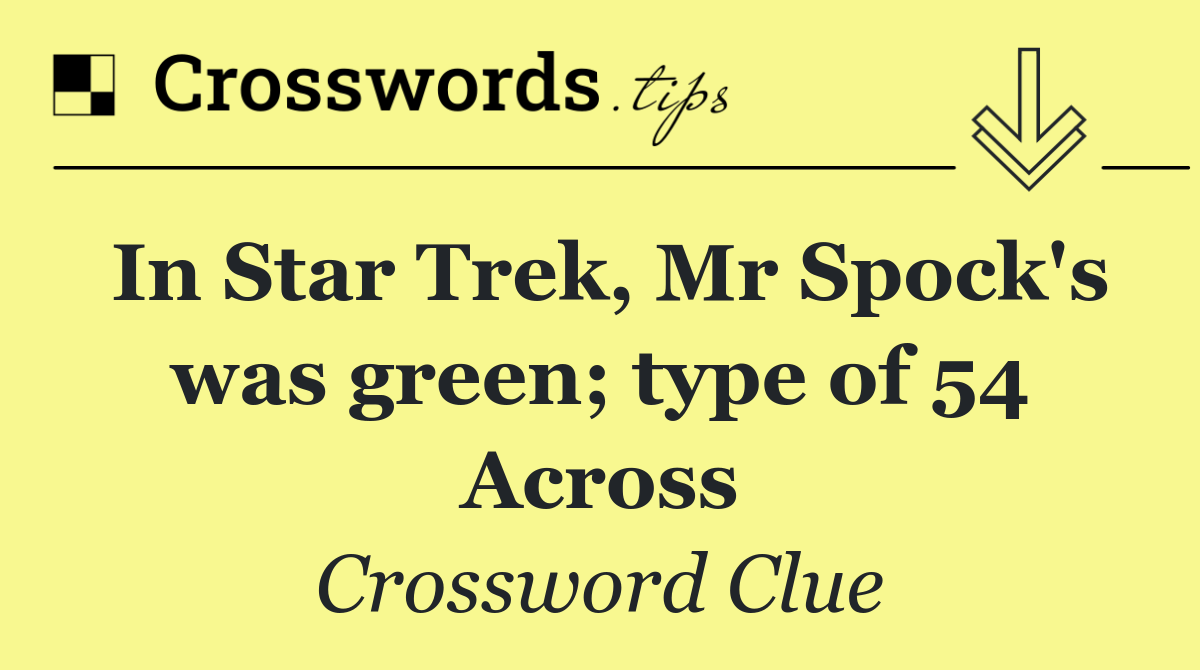 Crosswords.tips

In Star Trek, Mr Spock's was green; type of 54 Across

Crossword Clue